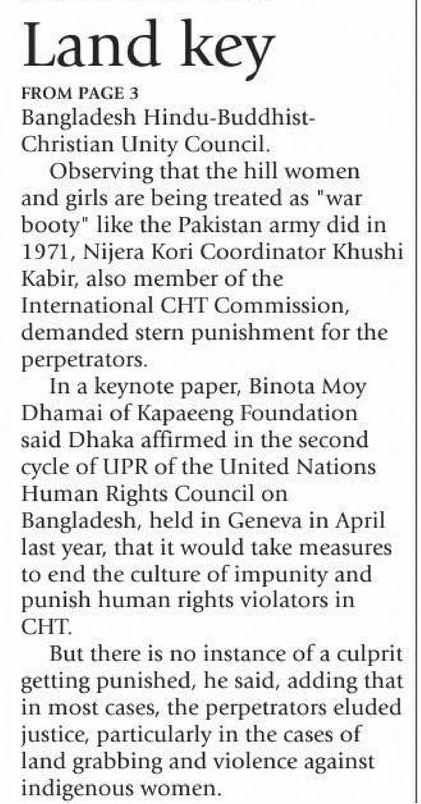 Land key

FROM PAGE 3

Bangladesh Hindu-Buddhist-Christian Unity Council.

Observing that the hill women and girls are being treated as "war booty" like the Pakistan army did in 1971, Nijera Kori Coordinator Khushi Kabir, also member of the International CHT Commission, demanded stern punishment for the perpetrators.

In a keynote paper, Binota Moy Dhamai of Kapaeeng Foundation said Dhaka affirmed in the second cycle of UPR of the United Nations Human Rights Council on Bangladesh, held in Geneva in April last year, that it would take measures to end the culture of impunity and punish human rights violators in CHT.

But there is no instance of a culprit getting punished, he said, adding that in most cases, the perpetrators eluded justice, particularly in the cases of land grabbing and violence against indigenous women.